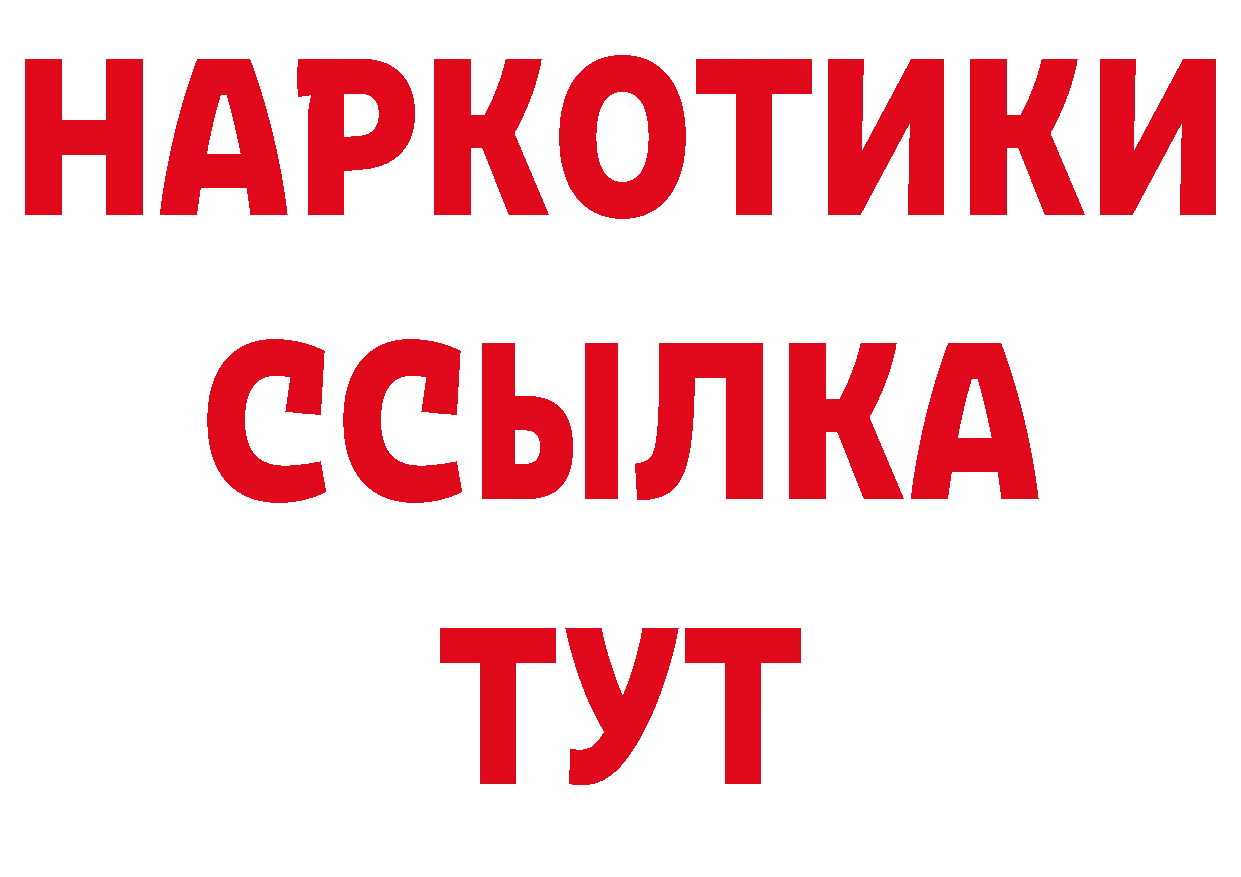 НАРКОТИКИ
ССЫЛКА
ТУТ